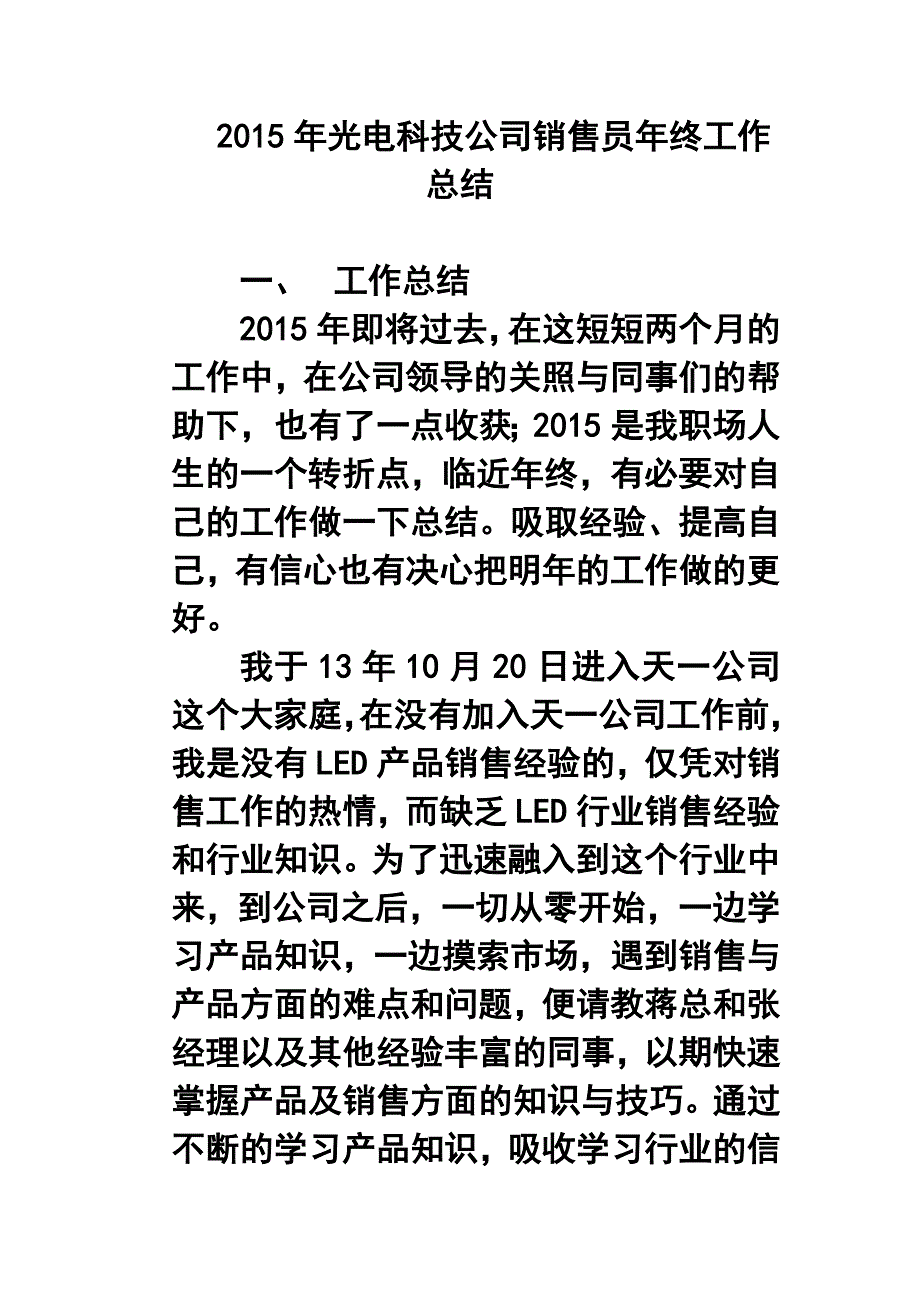 2015年光电科技公司销售员年终工作总结

一、 工作总结

2015年即将过去，在这短短两个月的工作中，在公司领导的关照与同事们的帮助下，也有了一点收获；2015是我职场人生的一个转折点，临近年终，有必要对自己的工作做一下总结。吸取经验、提高自己，有信心也有决心把明年的工作做的更好。

我于13年10月20日进入天一公司这个大家庭，在没有加入天一公司工作前，我是没有LED产品销售经验的，仅凭对销售工作的热情，而缺乏LED行业销售经验和行业知识。为了迅速融入到这个行业中来，到公司之后，一切从零开始，一边学习产品知识，一边摸索市场，遇到销售与产品方面的难点和问题，便请教蒋总和张经理以及其他经验丰富的同事，以期快速掌握产品及销售方面的知识与技巧。通过不断的学习产品知识，吸收学习行业的信